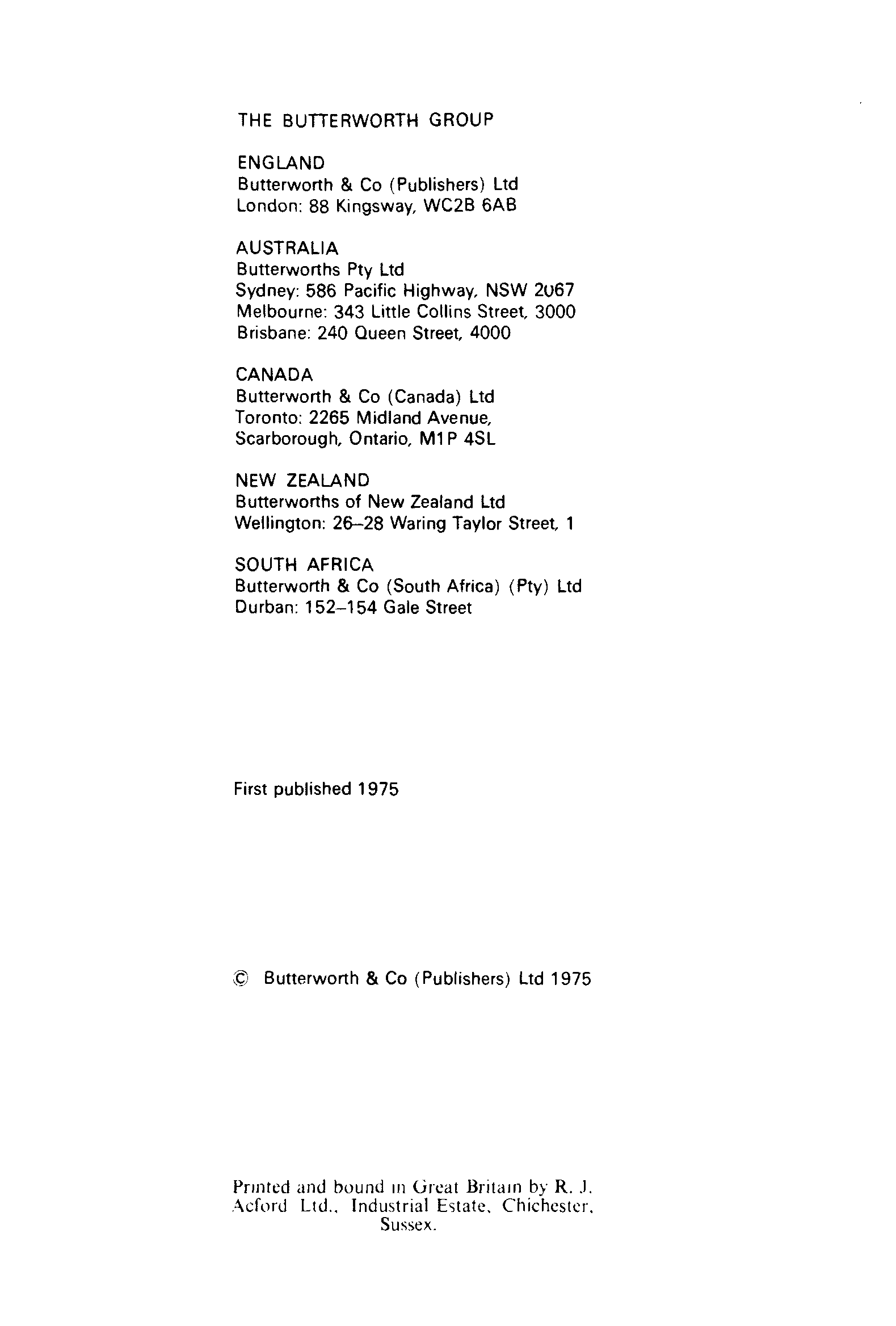 THE BUTTERWORTH GROUP

ENGLAND
Butterworth & Co (Publishers) Ltd
London: 88 Kingsway, WC2B 6AB

AUSTRALIA
Butterworths Pty Ltd
Sydney: 586 Pacific Highway, NSW 2067
Melbourne: 343 Little Collins Street, 3000
Brisbane: 240 Queen Street, 4000

CANADA
Butterworth & Co (Canada) Ltd
Toronto: 2265 Midland Avenue, Scarborough, Ontario, M1P 4SL

NEW ZEALAND
Butterworths of New Zealand Ltd
Wellington: 26–28 Waring Taylor Street, 1

SOUTH AFRICA
Butterworth & Co (South Africa) (Pty) Ltd
Durban: 152–154 Gale Street

First published 1975

© Butterworth & Co (Publishers) Ltd 1975

Printed and bound in Great Britain by R. J. Acford Ltd., Industrial Estate, Chichester, Sussex.